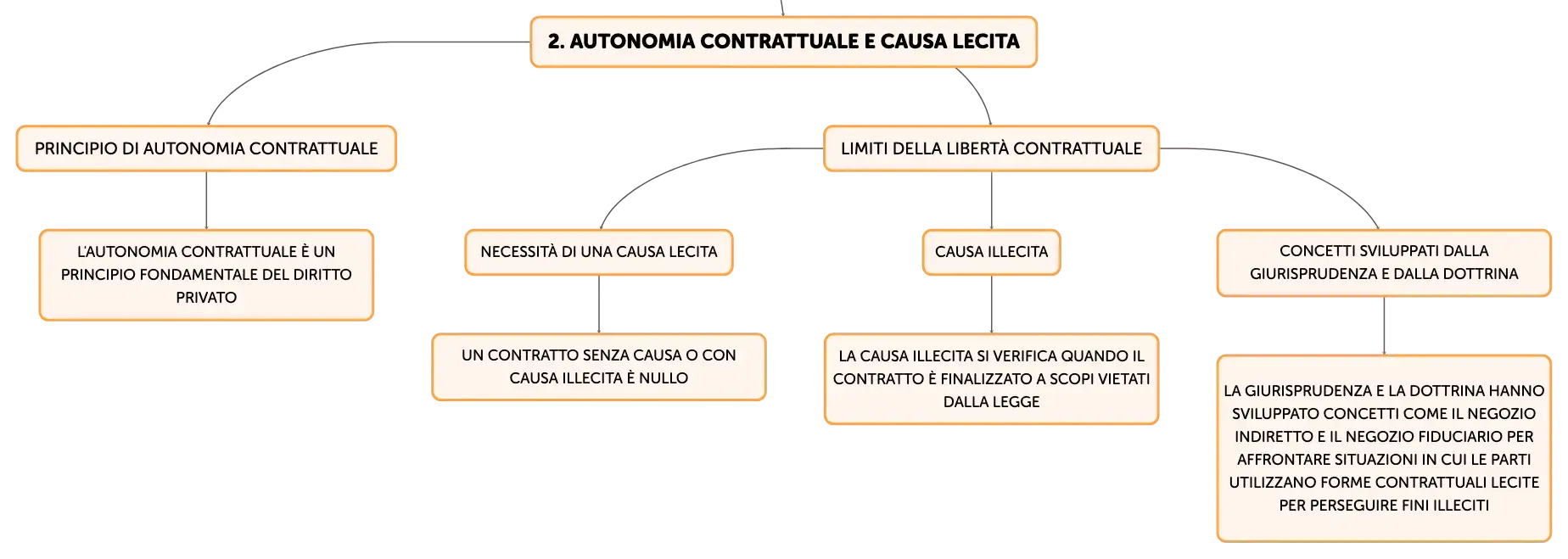 2. AUTONOMIA CONTRATTUALE E CAUSA LECITA

PRINCIPIO DI AUTONOMIA CONTRATTUALE

L'AUTONOMIA CONTRATTUALE È UN PRINCIPIO FONDAMENTALE DEL DIRITTO PRIVATO

LIMITI DELLA LIBERTÀ CONTRATTUALE

NECESSITÀ DI UNA CAUSA LECITA

UN CONTRATTO SENZA CAUSA O CON CAUSA ILLECITA È NULLO

CAUSA ILLECITA

LA CAUSA ILLECITA SI VERIFICA QUANDO IL CONTRATTO È FINALIZZATO A SCOPI VIETATI DALLA LEGGE

CONCETTI SVILUPPATI DALLA GIURISPRUDENZA E DALLA DOTTRINA

LA GIURISPRUDENZA E LA DOTTRINA HANNO SVILUPPATO CONCETTI COME IL NEGOZIO INDIRETTO E IL NEGOZIO FIDUCIARIO PER AFFRONTARE SITUAZIONI IN CUI LE PARTI UTILIZZANO FORME CONTRATTUALI LECITE PER PERSEGUIRE FINI ILLECITI